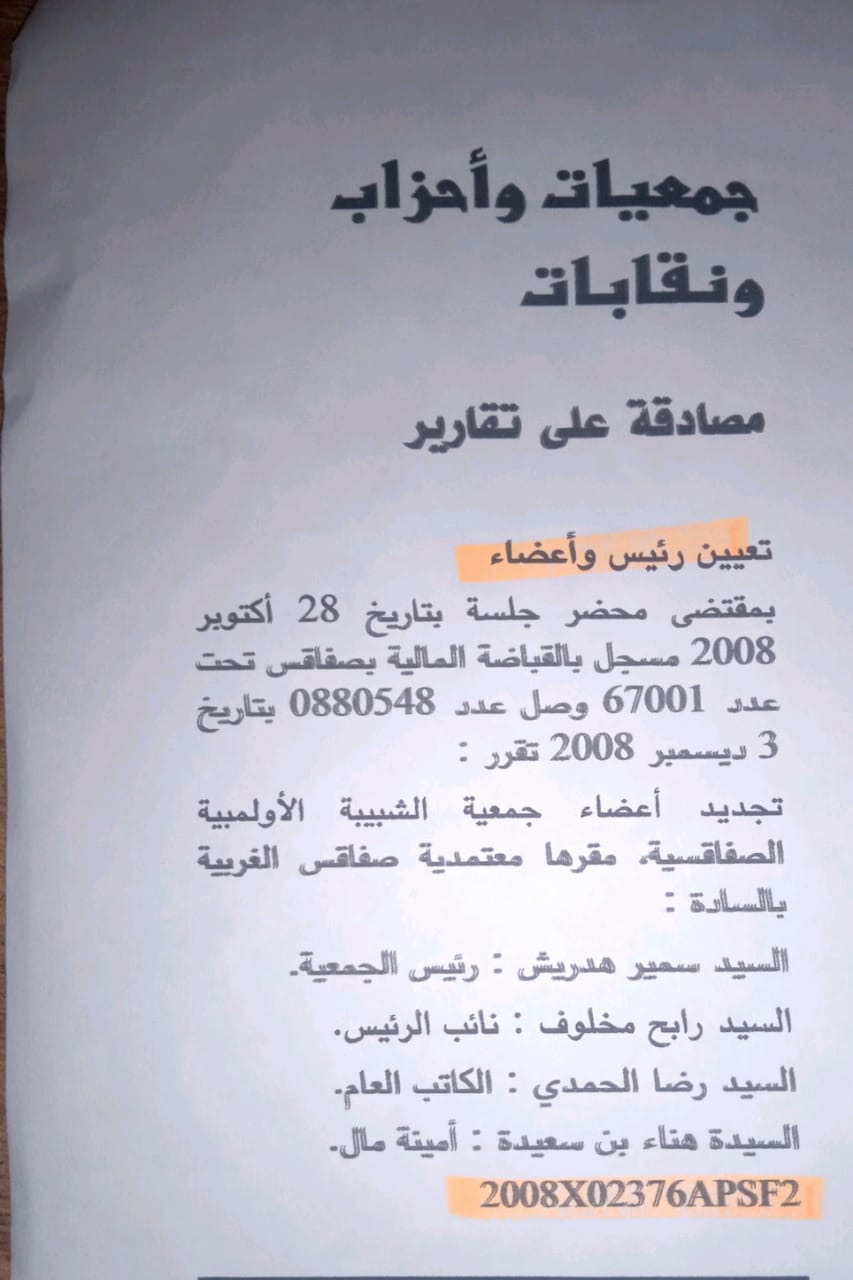 جمعيات وأحزاب ونقابات

مصادقة على تقارير

تعيين رئيس وأعضاء

بمقتضى محضر جلسة بتاريخ 28 أكتوبر 2008 مسجل بالقباضة المالية بصفاقس تحت عدد 67001 وصل عدد 0880548 بتاريخ 3 ديسمبر 2008 تقرر :

تجديد أعضاء جمعية الشبيبة الأولمبية الصفاقسية، مقرها معتمدية صفاقس الغربية بالسادة :

السيد سمير هدريش : رئيس الجمعية.

السيد رابح مخلوف : نائب الرئيس.

السيد رضا الحمدي : الكاتب العام.

السيدة هناء بن سعيدة : أمينة مال.

2008X02376APSF2